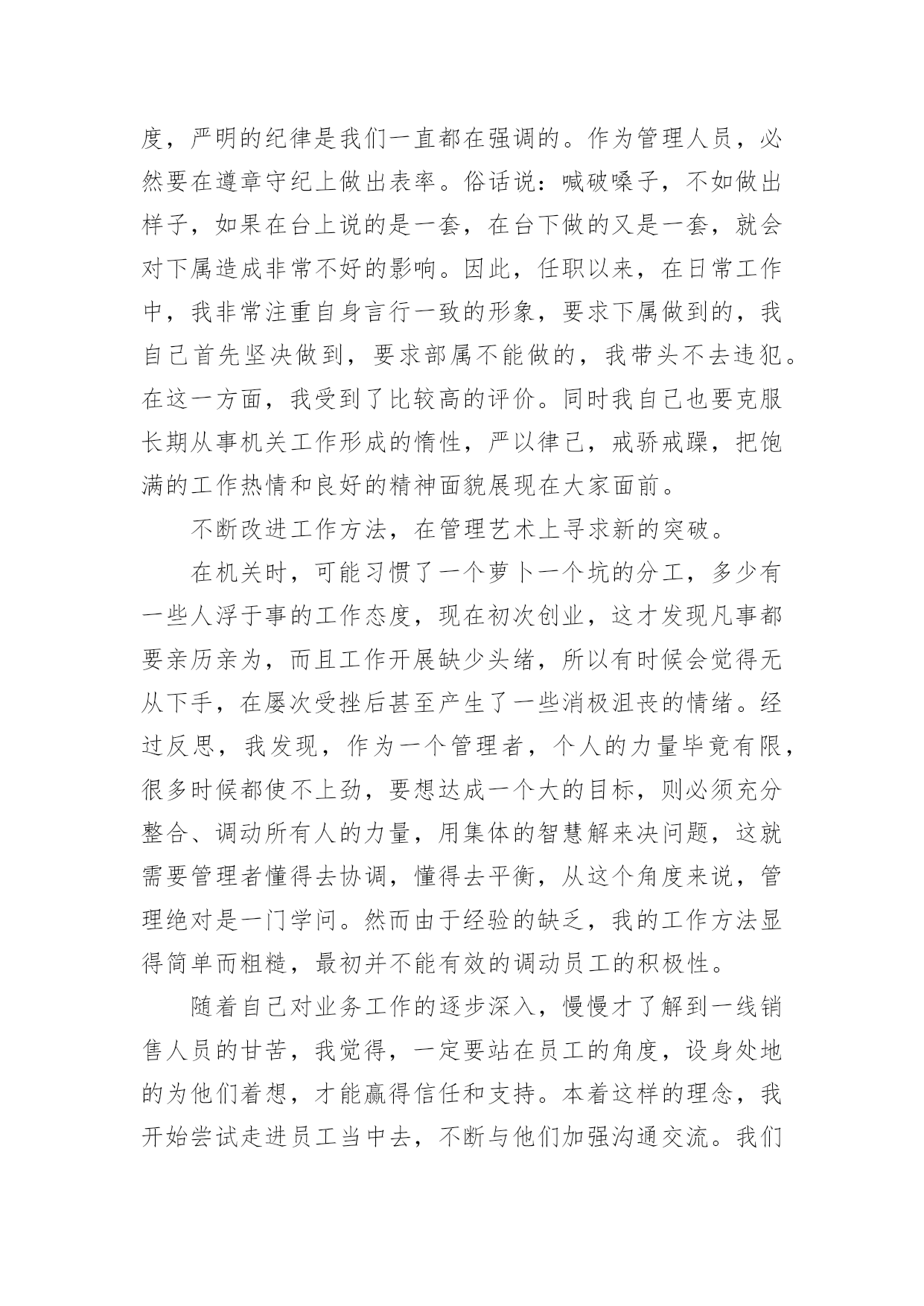 度，严明的纪律是我们一直都在强调的。作为管理人员，必然要在遵章守纪上做出表率。俗话说：喊破嗓子，不如做出样子，如果在台上说的是一套，在台下做的又是一套，就会对下属造成非常不好的影响。因此，任职以来，在日常工作中，我非常注重自身言行一致的形象，要求下属做到的，我自己首先坚决做到，要求部属不能做的，我带头不去违犯。在这一方面，我受到了比较高的评价。同时我自己也要克服长期从事机关工作形成的惰性，严以律己，戒骄戒躁，把饱满的工作热情和良好的精神面貌展现在大家面前。

不断改进工作方法，在管理艺术上寻求新的突破。

在机关时，可能习惯了一个萝卜一个坑的分工，多少有一些人浮于事的工作态度，现在初次创业，这才发现凡事都要亲历亲为，而且工作开展缺少头绪，所以有时候会觉得无从下手，在屡次受挫后甚至产生了一些消极沮丧的情绪。经过反思，我发现，作为一个管理者，个人的力量毕竟有限，很多时候都使不上劲，要想达成一个大的目标，则必须充分整合、调动所有人的力量，用集体的智慧解来决问题，这就需要管理者懂得去协调，懂得去平衡，从这个角度来说，管理绝对是一门学问。然而由于经验的缺乏，我的工作方法显得简单而粗糙，最初并不能有效的调动员工的积极性。

随着自己对业务工作的逐步深入，慢慢才了解到一线销售人员的甘苦，我觉得，一定要站在员工的角度，设身处地的为他们着想，才能赢得信任和支持。本着这样的理念，我开始尝试走进员工当中去，不断与他们加强沟通交流。我们